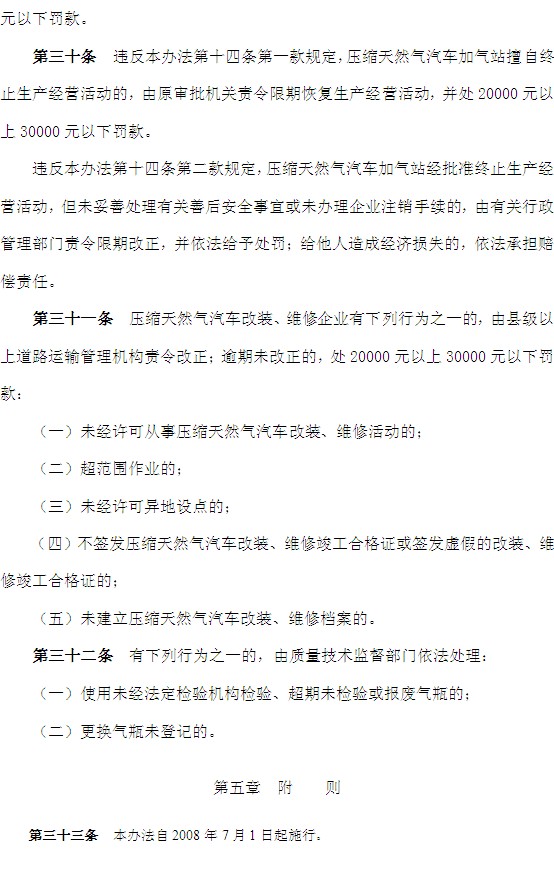 元以下罚款。

第三十条　违反本办法第十四条第一款规定，压缩天然气汽车加气站擅自终止生产经营活动的，由原审批机关责令限期恢复生产经营活动，并处 20000 元以上 30000 元以下罚款。

违反本办法第十四条第二款规定，压缩天然气汽车加气站经批准终止生产经营活动，但未妥善处理有关善后安全事宜或未办理企业注销手续的，由有关行政管理部门责令限期改正，并依法给予处罚；给他人造成经济损失的，依法承担赔偿责任。

第三十一条　压缩天然气汽车改装、维修企业有下列行为之一的，由县级以上道路运输管理机构责令改正；逾期未改正的，处 20000 元以上 30000 元以下罚款：

（一）未经许可从事压缩天然气汽车改装、维修活动的；

（二）超范围作业的；

（三）未经许可异地设点的；

（四）不签发压缩天然气汽车改装、维修竣工合格证或签发虚假的改装、维修竣工合格证的；

（五）未建立压缩天然气汽车改装、维修档案的。

第三十二条　有下列行为之一的，由质量技术监督部门依法处理：

（一）使用未经法定检验机构检验、超期未检验或报废气瓶的；

（二）更换气瓶未登记的。

第五章　附　　则

第三十三条　本办法自 2008 年 7 月 1 日起施行。